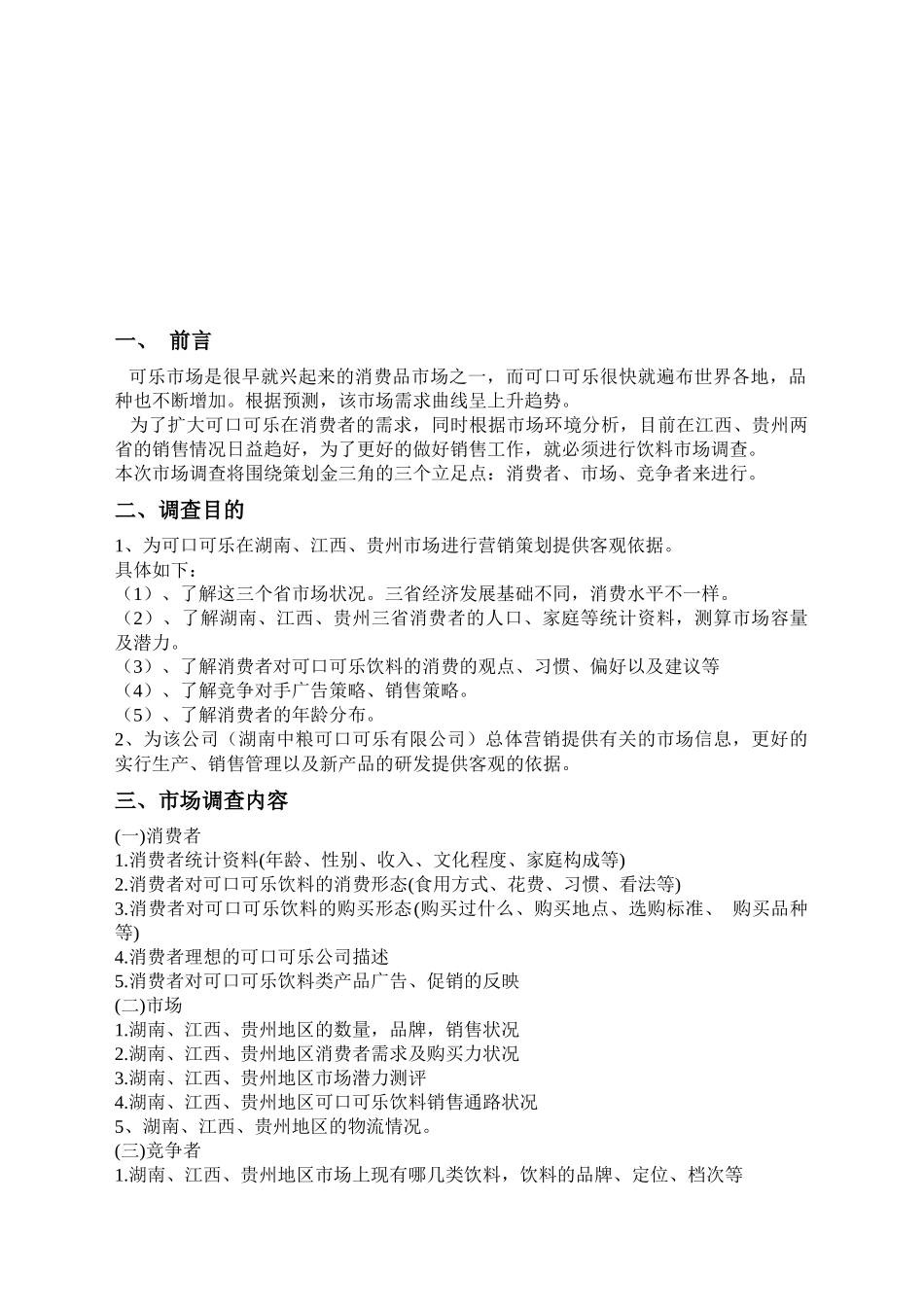 一、 前言

可乐市场是很早就兴起来的消费品市场之一，而可口可乐很快就遍布世界各地，品种也不断增加。根据预测，该市场需求曲线呈上升趋势。

为了扩大可口可乐在消费者的需求，同时根据市场环境分析，目前在江西、贵州两省的销售情况日益趋好，为了更好的做好销售工作，就必须进行饮料市场调查。
本次市场调查将围绕策划金三角的三个立足点：消费者、市场、竞争者来进行。

二、调查目的

1、为可口可乐在湖南、江西、贵州市场进行营销策划提供客观依据。
具体如下：
（1）、了解这三个省市场状况。三省经济发展基础不同，消费水平不一样。
（2）、了解湖南、江西、贵州三省消费者的人口、家庭等统计资料，测算市场容量及潜力。
（3）、了解消费者对可口可乐饮料的消费的观点、习惯、偏好以及建议等
（4）、了解竞争对手广告策略、销售策略。
（5）、了解消费者的年龄分布。
2、为该公司（湖南中粮可口可乐有限公司）总体营销提供有关的市场信息，更好的实行生产、销售管理以及新产品的研发提供客观的依据。

三、市场调查内容

(一)消费者
1.消费者统计资料(年龄、性别、收入、文化程度、家庭构成等)
2.消费者对可口可乐饮料的消费形态(食用方式、花费、习惯、看法等)
3.消费者对可口可乐饮料的购买形态(购买过什么、购买地点、选购标准、 购买品种等)
4.消费者理想的可口可乐公司描述
5.消费者对可口可乐饮料类产品广告、促销的反映
(二)市场
1.湖南、江西、贵州地区的数量，品牌，销售状况
2.湖南、江西、贵州地区消费者需求及购买力状况
3.湖南、江西、贵州地区市场潜力测评
4.湖南、江西、贵州地区可口可乐饮料销售通路状况
5、湖南、江西、贵州地区的物流情况。
(三)竞争者
1.湖南、江西、贵州地区市场上现有哪几类饮料，饮料的品牌、定位、档次等